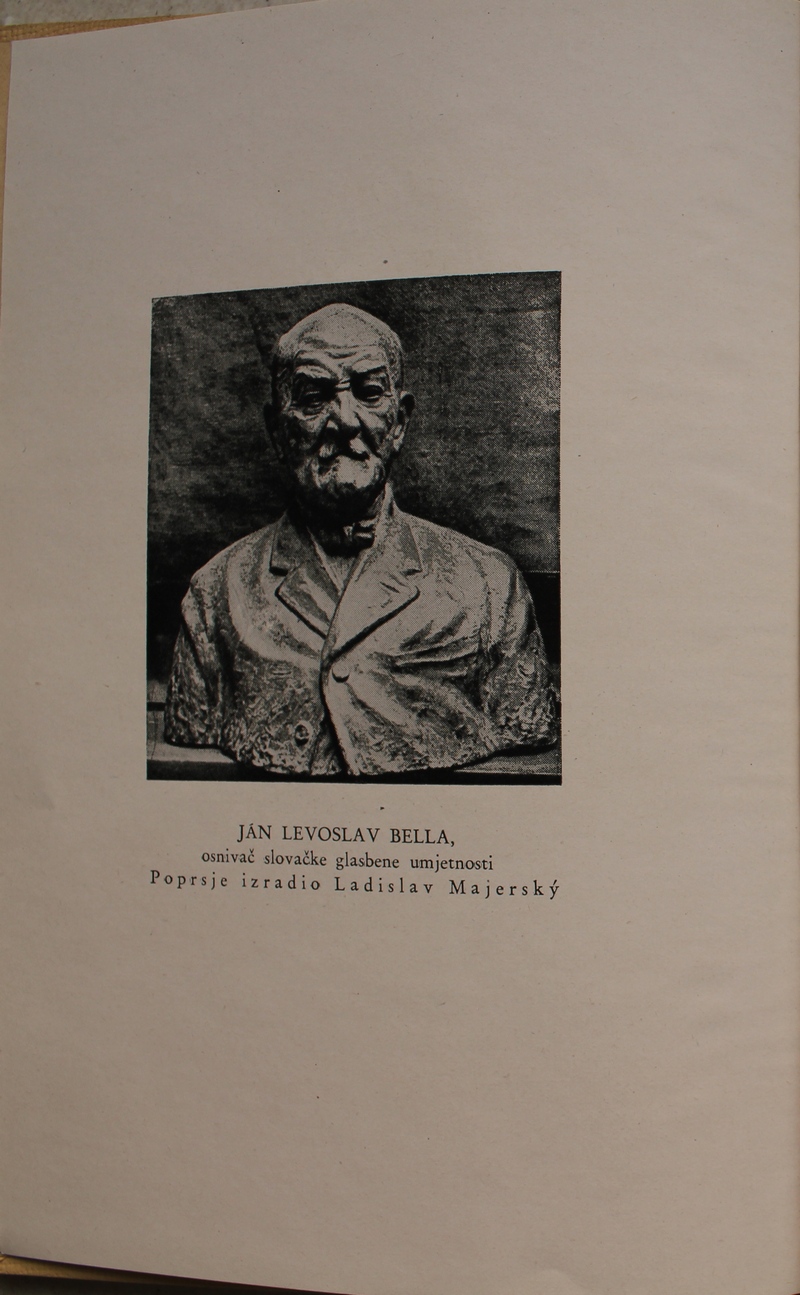 JÁN LEVOSLAV BELLA,
osnivač slovačke glasbene umjetnosti
Poprsje izradio Ladislav Majerský